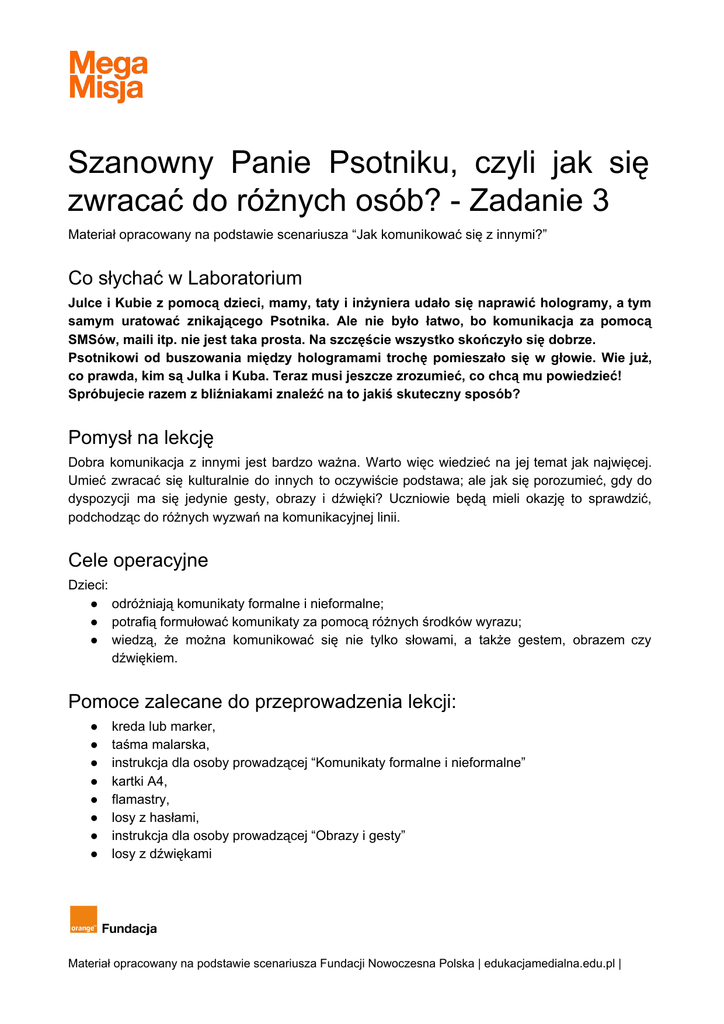 Mega
Misja

Szanowny Panie Psotniku, czyli jak się zwracać do różnych osób? - Zadanie 3

Materiał opracowany na podstawie scenariusza “Jak komunikować się z innymi?”

Co słychać w Laboratorium

Julce i Kubie z pomocą dzieci, mamy, taty i inżyniera udało się naprawić hologramy, a tym samym uratować znikającego Psotnika. Ale nie było łatwo, bo komunikacja za pomocą SMSów, maili itp. nie jest taka prosta. Na szczęście wszystko skończyło się dobrze. Psotnikowi od buszowania między hologramami trochę pomieszało się w głowie. Wie już, co prawda, kim są Julka i Kuba. Teraz musi jeszcze zrozumieć, co chcą mu powiedzieć! Spróbujecie razem z bliźniakami znaleźć na to jakiś skuteczny sposób?

Pomysł na lekcję

Dobra komunikacja z innymi jest bardzo ważna. Warto więc wiedzieć na jej temat jak najwięcej. Umieć zwracać się kulturalnie do innych to oczywiście podstawa; ale jak się porozumieć, gdy do dyspozycji ma się jedynie gesty, obrazy i dźwięki? Uczniowie będą mieli okazję to sprawdzić, podchodząc do różnych wyzwań na komunikacyjnej linii.

Cele operacyjne

Dzieci:
● odróżniają komunikaty formalne i nieformalne;
● potrafią formułować komunikaty za pomocą różnych środków wyrazu;
● wiedzą, że można komunikować się nie tylko słowami, a także gestem, obrazem czy dźwiękiem.

Pomoce zalecane do przeprowadzenia lekcji:
● kreda lub marker,
● taśma malarska,
● instrukcja dla osoby prowadzącej “Komunikaty formalne i nieformalne”
● kartki A4,
● flamastry,
● losy z hasłami,
● instrukcja dla osoby prowadzącej “Obrazy i gesty”
● losy z dźwiękami

orange Fundacja

Materiał opracowany na podstawie scenariusza Fundacji Nowoczesna Polska | edukacjamedialna.edu.pl |